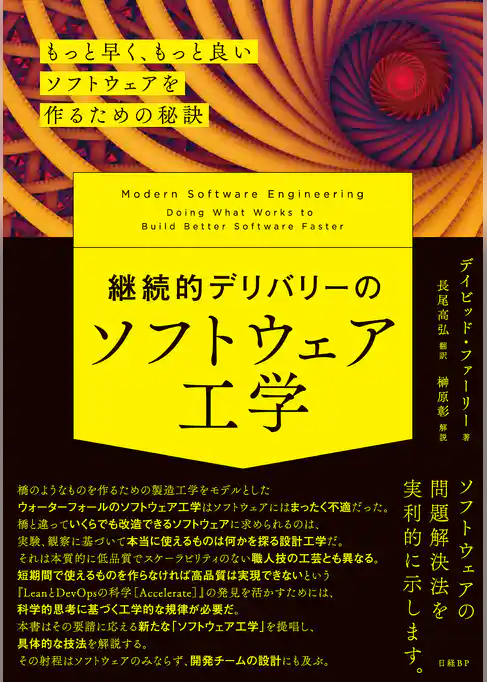 もっと早く、もっと良い
ソフトウェアを
作るための秘訣

Modern Software Engineering
Doing What Works to
Build Better Software Faster

継続的デリバリーの
ソフトウェア
工学

デイビッド・ファーリー 著
長尾高弘 翻訳
榊原彰 解説

橋のようなものを作るための製造工学をモデルとした
ウォーターフォールのソフトウェア工学はソフトウェアにはまったく不適だった。
橋と違っていくらでも改造できるソフトウェアに求められるのは、
実験、観察に基づいて本当に使えるものは何かを探る設計工学だ。
それは本質的に低品質でスケーラビリティのない職人技の工芸とも異なる。
短期間で使えるものを作らなければ高品質は実現できないという
『LeanとDevOpsの科学[Accelerate]』の発見を活かすためには、
科学的思考に基づく工学的な規律が必要だ。
本書はその要請に応える新たな「ソフトウェア工学」を提唱し、
具体的な技法を解説する。
その射程はソフトウェアのみならず、開発チームの設計にも及ぶ。

ソフトウェアの
問題解決法を
実利的に示します。

日経BP